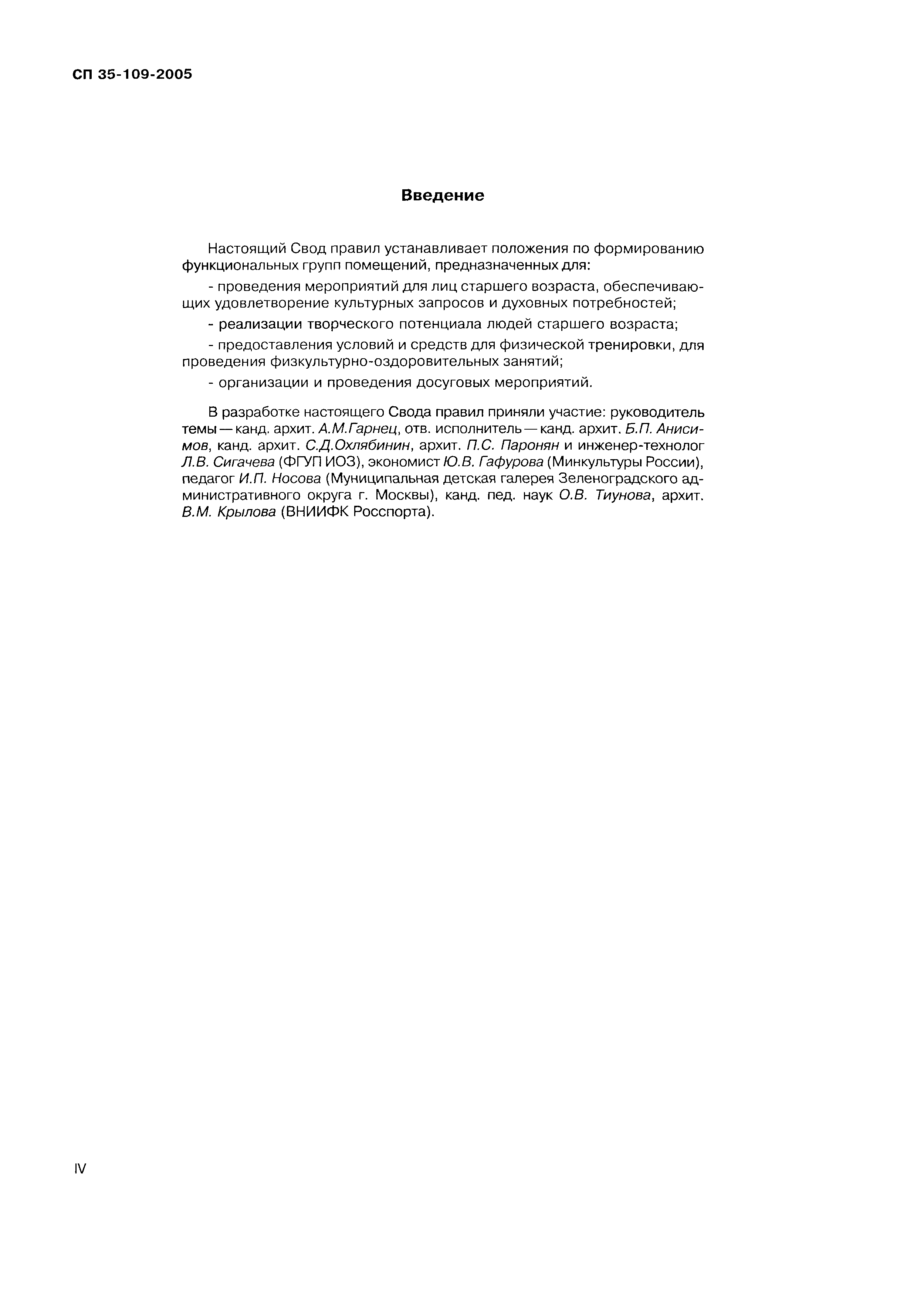 СП 35-109-2005

Введение

Настоящий Свод правил устанавливает положения по формированию функциональных групп помещений, предназначенных для:

- проведения мероприятий для лиц старшего возраста, обеспечивающих удовлетворение культурных запросов и духовных потребностей;

- реализации творческого потенциала людей старшего возраста;

- предоставления условий и средств для физической тренировки, для проведения физкультурно-оздоровительных занятий;

- организации и проведения досуговых мероприятий.

В разработке настоящего Свода правил приняли участие: руководитель темы — канд. архит. А.М.Гарнец, отв. исполнитель — канд. архит. Б.П. Анисимов, канд. архит. С.Д.Охлябинин, архит. П.С. Паронян и инженер-технолог Л.В. Сигачева (ФГУП ИОЗ), экономист Ю.В. Гафурова (Минкультуры России), педагог И.П. Носова (Муниципальная детская галерея Зеленоградского административного округа г. Москвы), канд. пед. наук О.В. Тиунова, архит. В.М. Крылова (ВНИИФК Росспорта).

IV